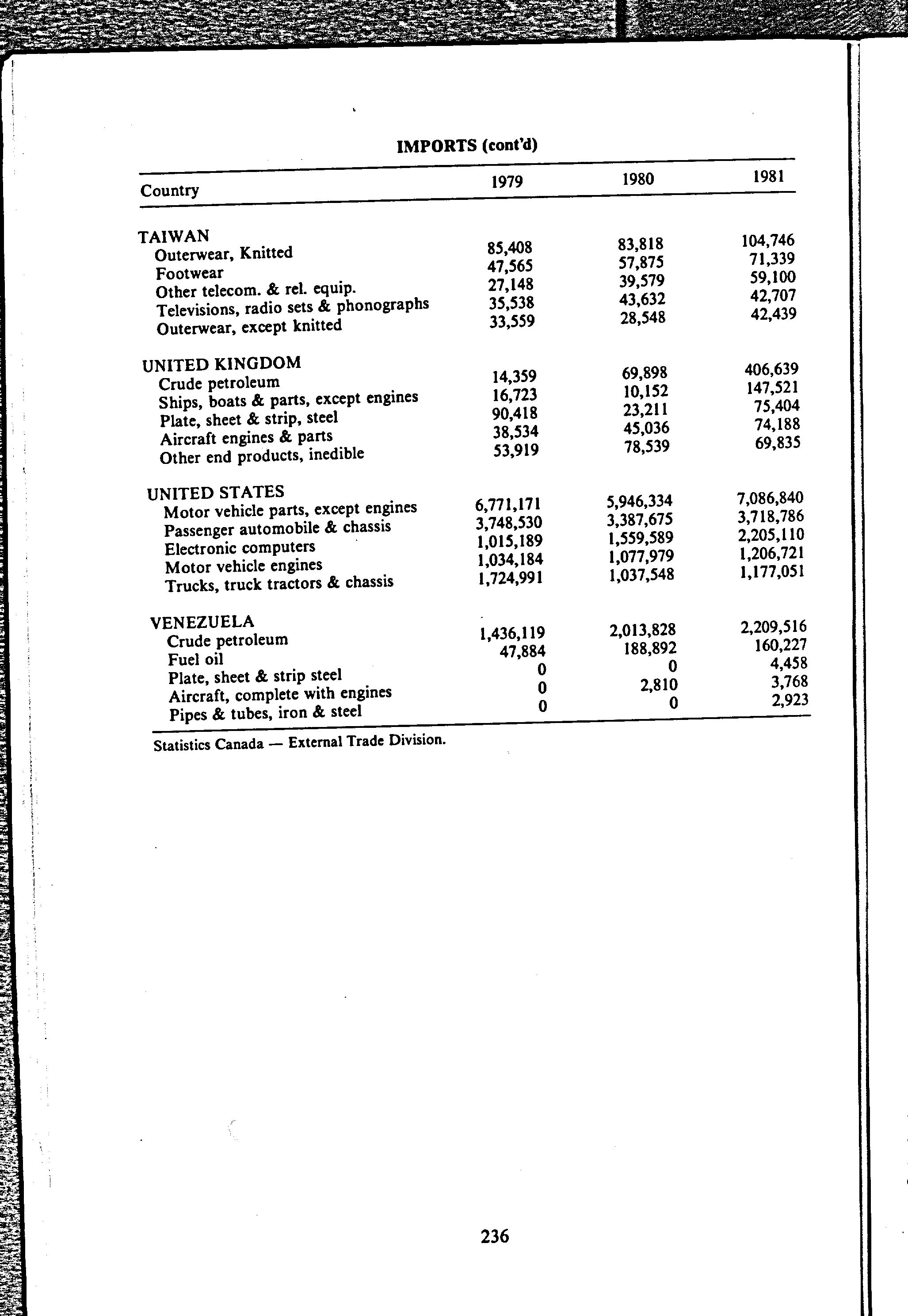 IMPORTS (cont'd)

| Country | 1979 | 1980 | 1981 |
|---|---|---|---|
| TAIWAN | | | |
| Outerwear, Knitted | 85,408 | 83,818 | 104,746 |
| Footwear | 47,565 | 57,875 | 71,339 |
| Other telecom. & rel. equip. | 27,148 | 39,579 | 59,100 |
| Televisions, radio sets & phonographs | 35,538 | 43,632 | 42,707 |
| Outerwear, except knitted | 33,559 | 28,548 | 42,439 |
| UNITED KINGDOM | | | |
| Crude petroleum | 14,359 | 69,898 | 406,639 |
| Ships, boats & parts, except engines | 16,723 | 10,152 | 147,521 |
| Plate, sheet & strip, steel | 90,418 | 23,211 | 75,404 |
| Aircraft engines & parts | 38,534 | 45,036 | 74,188 |
| Other end products, inedible | 53,919 | 78,539 | 69,835 |
| UNITED STATES | | | |
| Motor vehicle parts, except engines | 6,771,171 | 5,946,334 | 7,086,840 |
| Passenger automobile & chassis | 3,748,530 | 3,387,675 | 3,718,786 |
| Electronic computers | 1,015,189 | 1,559,589 | 2,205,110 |
| Motor vehicle engines | 1,034,184 | 1,077,979 | 1,206,721 |
| Trucks, truck tractors & chassis | 1,724,991 | 1,037,548 | 1,177,051 |
| VENEZUELA | | | |
| Crude petroleum | 1,436,119 | 2,013,828 | 2,209,516 |
| Fuel oil | 47,884 | 188,892 | 160,227 |
| Plate, sheet & strip steel | 0 | 0 | 4,458 |
| Aircraft, complete with engines | 0 | 2,810 | 3,768 |
| Pipes & tubes, iron & steel | 0 | 0 | 2,923 |

Statistics Canada — External Trade Division.

236